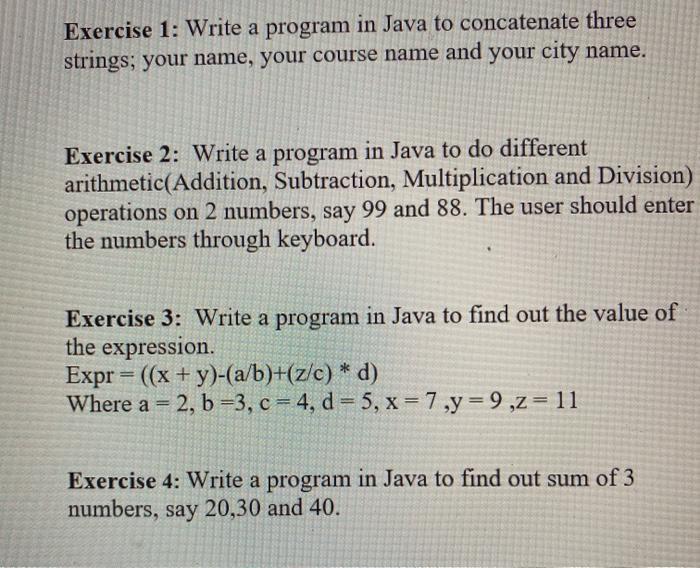 Exercise 1: Write a program in Java to concatenate three strings; your name, your course name and your city name.

Exercise 2: Write a program in Java to do different arithmetic(Addition, Subtraction, Multiplication and Division) operations on 2 numbers, say 99 and 88. The user should enter the numbers through keyboard.

Exercise 3: Write a program in Java to find out the value of the expression.
Expr = ((x + y)-(a/b)+(z/c) * d)
Where a = 2, b =3, c = 4, d = 5, x = 7 ,y = 9 ,z = 11

Exercise 4: Write a program in Java to find out sum of 3 numbers, say 20,30 and 40.